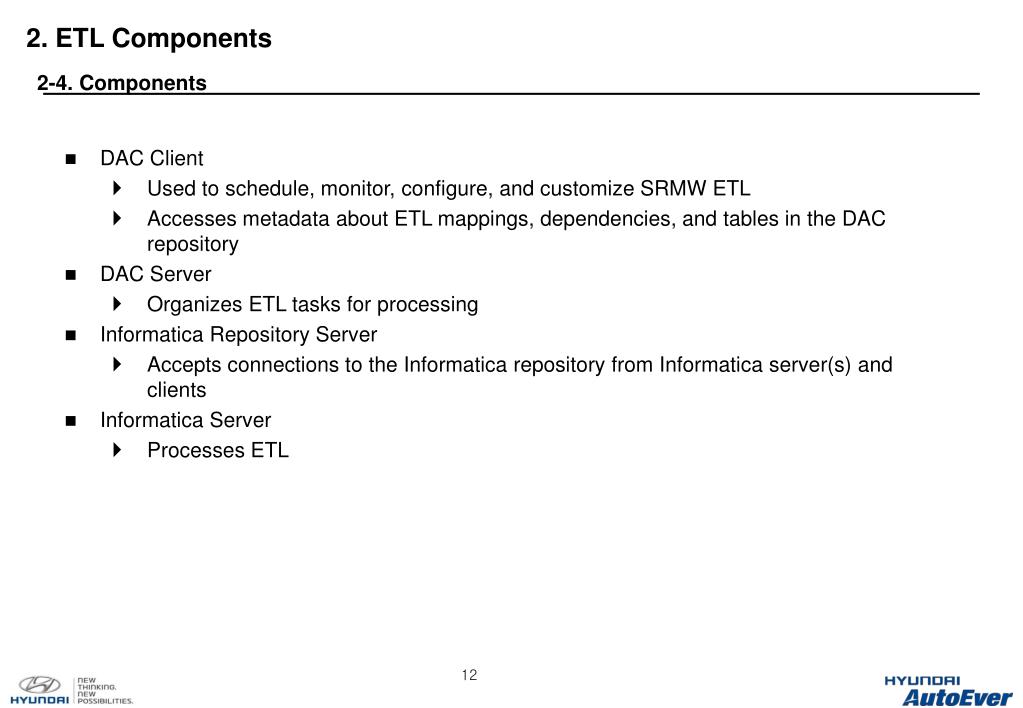 2. ETL Components

2-4. Components

- DAC Client
  - Used to schedule, monitor, configure, and customize SRMW ETL
  - Accesses metadata about ETL mappings, dependencies, and tables in the DAC repository
- DAC Server
  - Organizes ETL tasks for processing
- Informatica Repository Server
  - Accepts connections to the Informatica repository from Informatica server(s) and clients
- Informatica Server
  - Processes ETL

12

HYUNDAI NEW THINKING. NEW POSSIBILITIES.

HYUNDAI AutoEver